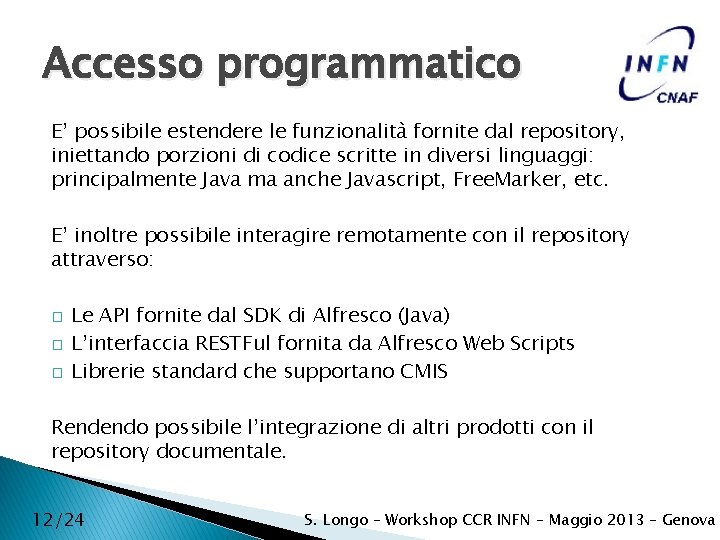 Accesso programmatico

INFN
CNAF

E' possibile estendere le funzionalità fornite dal repository, iniettando porzioni di codice scritte in diversi linguaggi: principalmente Java ma anche Javascript, FreeMarker, etc.

E' inoltre possibile interagire remotamente con il repository attraverso:

□ Le API fornite dal SDK di Alfresco (Java)
□ L'interfaccia RESTFul fornita da Alfresco Web Scripts
□ Librerie standard che supportano CMIS

Rendendo possibile l'integrazione di altri prodotti con il repository documentale.

12/24

S. Longo – Workshop CCR INFN – Maggio 2013 – Genova